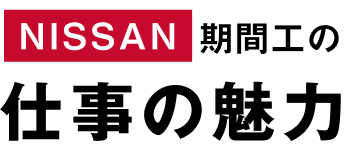 NISSAN 期間工の
仕事の魅力